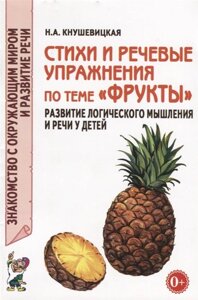 ЗНАКОМСТВО С ОКРУЖАЮЩИМ МИРОМ И РАЗВИТИЕ РЕЧИ

Н.А. КНУШЕВИЦКАЯ

СТИХИ И РЕЧЕВЫЕ УПРАЖНЕНИЯ ПО ТЕМЕ «ФРУКТЫ»

РАЗВИТИЕ ЛОГИЧЕСКОГО МЫШЛЕНИЯ И РЕЧИ У ДЕТЕЙ

0+